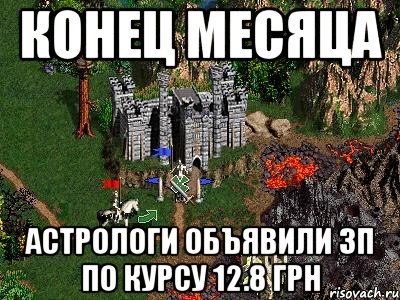 КОНЕЦ МЕСЯЦА

АСТРОЛОГИ ОБЪЯВИЛИ ЗП ПО КУРСУ 12.8 ГРН

risovach.ru